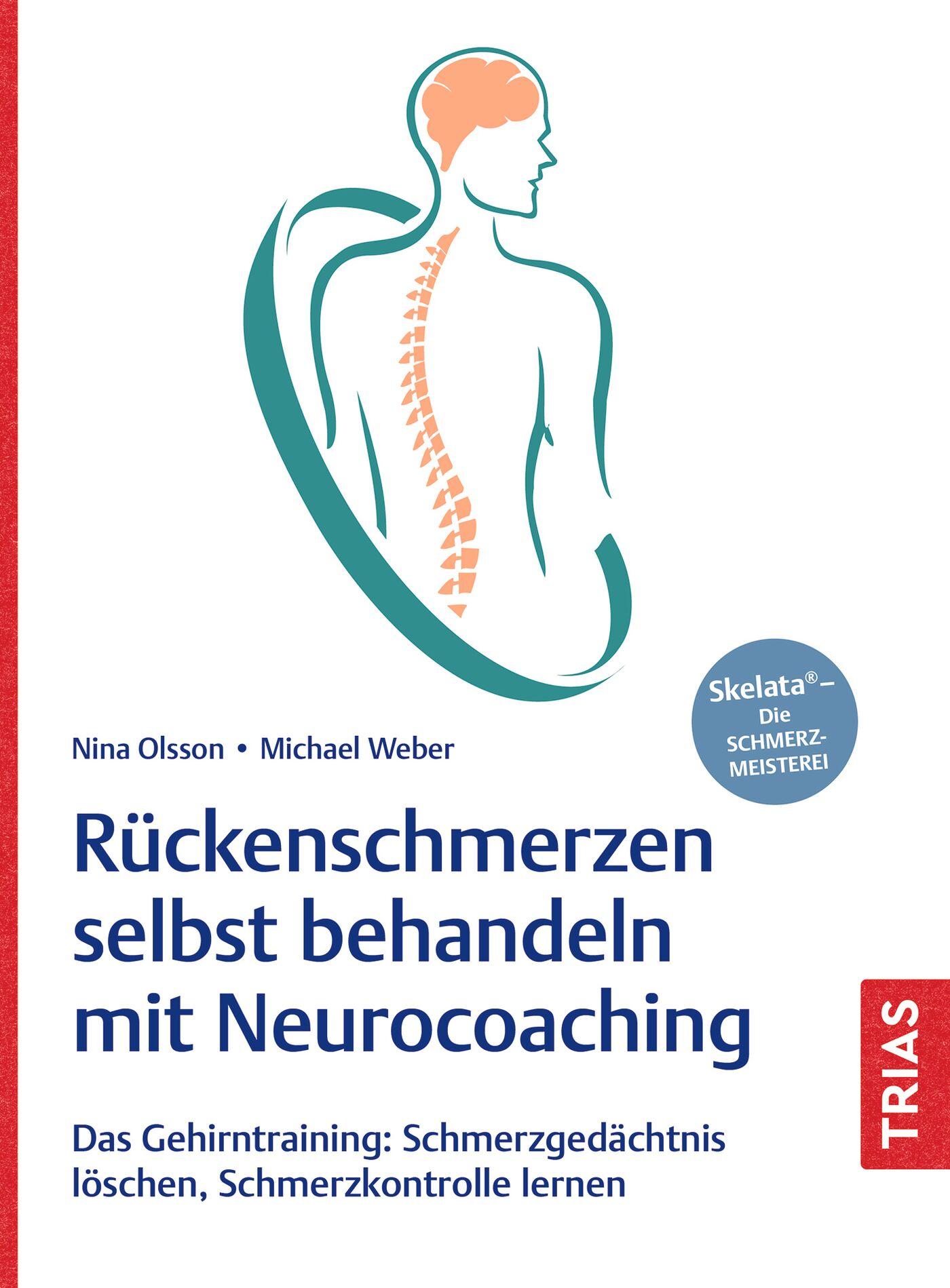 Skelata®– Die SCHMERZ-MEISTEREI

Nina Olsson • Michael Weber

Rückenschmerzen selbst behandeln mit Neurocoaching

Das Gehirntraining: Schmerzgedächtnis löschen, Schmerzkontrolle lernen

TRIAS